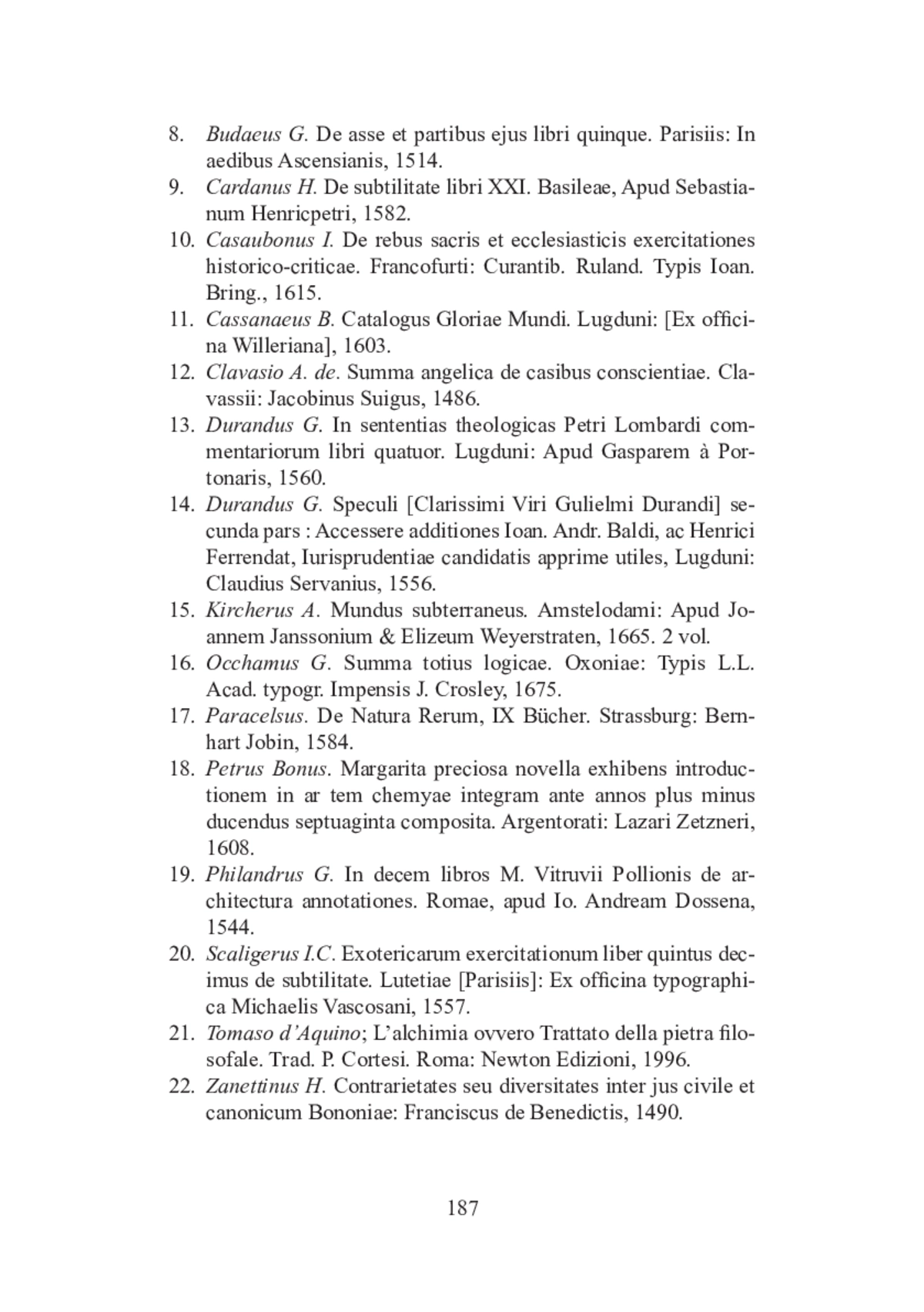 8. Budaeus G. De asse et partibus ejus libri quinque. Parisiis: In aedibus Ascensianis, 1514.
9. Cardanus H. De subtilitate libri XXI. Basileae, Apud Sebastianum Henricpetri, 1582.
10. Casaubonus I. De rebus sacris et ecclesiasticis exercitationes historico-criticae. Francofurti: Curantib. Ruland. Typis Ioan. Bring., 1615.
11. Cassanaeus B. Catalogus Gloriae Mundi. Lugduni: [Ex officina Willeriana], 1603.
12. Clavasio A. de. Summa angelica de casibus conscientiae. Clavassii: Jacobinus Suigus, 1486.
13. Durandus G. In sententias theologicas Petri Lombardi commentariorum libri quatuor. Lugduni: Apud Gasparem à Portonaris, 1560.
14. Durandus G. Speculi [Clarissimi Viri Gulielmi Durandi] secunda pars : Accessere additiones Ioan. Andr. Baldi, ac Henrici Ferrendat, Iurisprudentiae candidatis apprime utiles, Lugduni: Claudius Servanius, 1556.
15. Kircherus A. Mundus subterraneus. Amstelodami: Apud Joannem Janssonium & Elizeum Weyerstraten, 1665. 2 vol.
16. Occhamus G. Summa totius logicae. Oxoniae: Typis L.L. Acad. typogr. Impensis J. Crosley, 1675.
17. Paracelsus. De Natura Rerum, IX Bücher. Strassburg: Bernhart Jobin, 1584.
18. Petrus Bonus. Margarita preciosa novella exhibens introductionem in ar tem chemyae integram ante annos plus minus ducendus septuaginta composita. Argentorati: Lazari Zetzneri, 1608.
19. Philandrus G. In decem libros M. Vitruvii Pollionis de architectura annotationes. Romae, apud Io. Andream Dossena, 1544.
20. Scaligerus I.C. Exotericarum exercitationum liber quintus decimus de subtilitate. Lutetiae [Parisiis]: Ex officina typographica Michaelis Vascosani, 1557.
21. Tomaso d'Aquino; L'alchimia ovvero Trattato della pietra filosofale. Trad. P. Cortesi. Roma: Newton Edizioni, 1996.
22. Zanettinus H. Contrarietates seu diversitates inter jus civile et canonicum Bononiae: Franciscus de Benedictis, 1490.

187